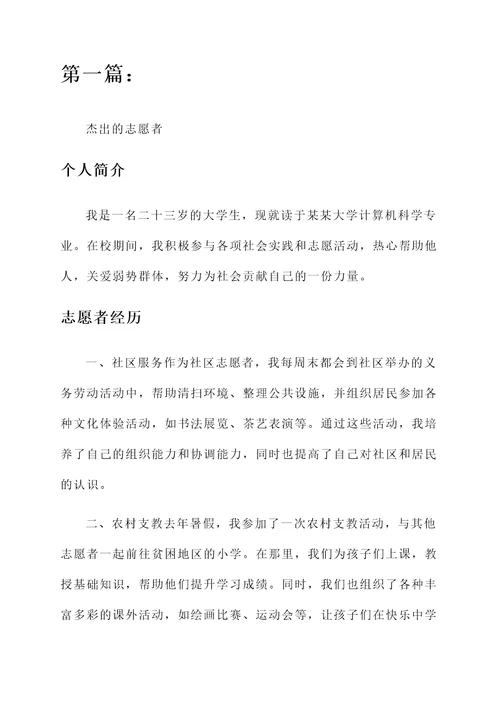 第一篇：

杰出的志愿者

个人简介

我是一名二十三岁的大学生，现就读于某某大学计算机科学专业。在校期间，我积极参与各项社会实践和志愿活动，热心帮助他人，关爱弱势群体，努力为社会贡献自己的一份力量。

志愿者经历

一、社区服务作为社区志愿者，我每周末都会到社区举办的义务劳动活动中，帮助清扫环境、整理公共设施，并组织居民参加各种文化体验活动，如书法展览、茶艺表演等。通过这些活动，我培养了自己的组织能力和协调能力，同时也提高了自己对社区和居民的认识。

二、农村支教去年暑假，我参加了一次农村支教活动，与其他志愿者一起前往贫困地区的小学。在那里，我们为孩子们上课，教授基础知识，帮助他们提升学习成绩。同时，我们也组织了各种丰富多彩的课外活动，如绘画比赛、运动会等，让孩子们在快乐中学